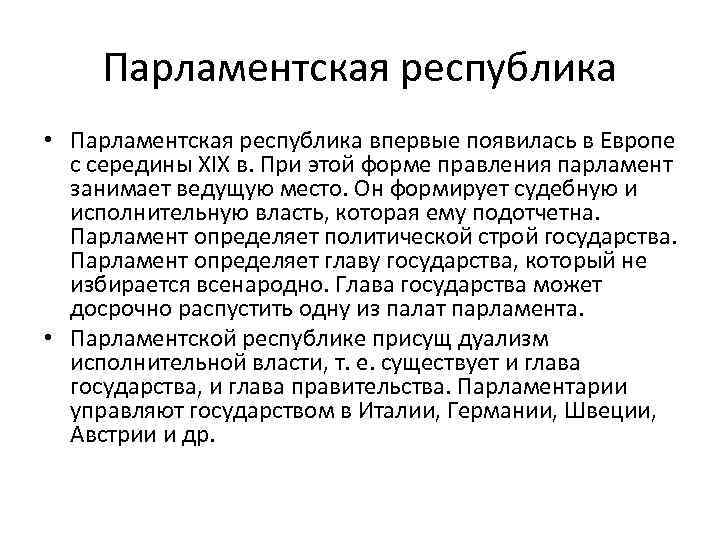 Парламентская республика

• Парламентская республика впервые появилась в Европе с середины XIX в. При этой форме правления парламент занимает ведущую место. Он формирует судебную и исполнительную власть, которая ему подотчетна. Парламент определяет политической строй государства. Парламент определяет главу государства, который не избирается всенародно. Глава государства может досрочно распустить одну из палат парламента.

• Парламентской республике присущ дуализм исполнительной власти, т. е. существует и глава государства, и глава правительства. Парламентарии управляют государством в Италии, Германии, Швеции, Австрии и др.